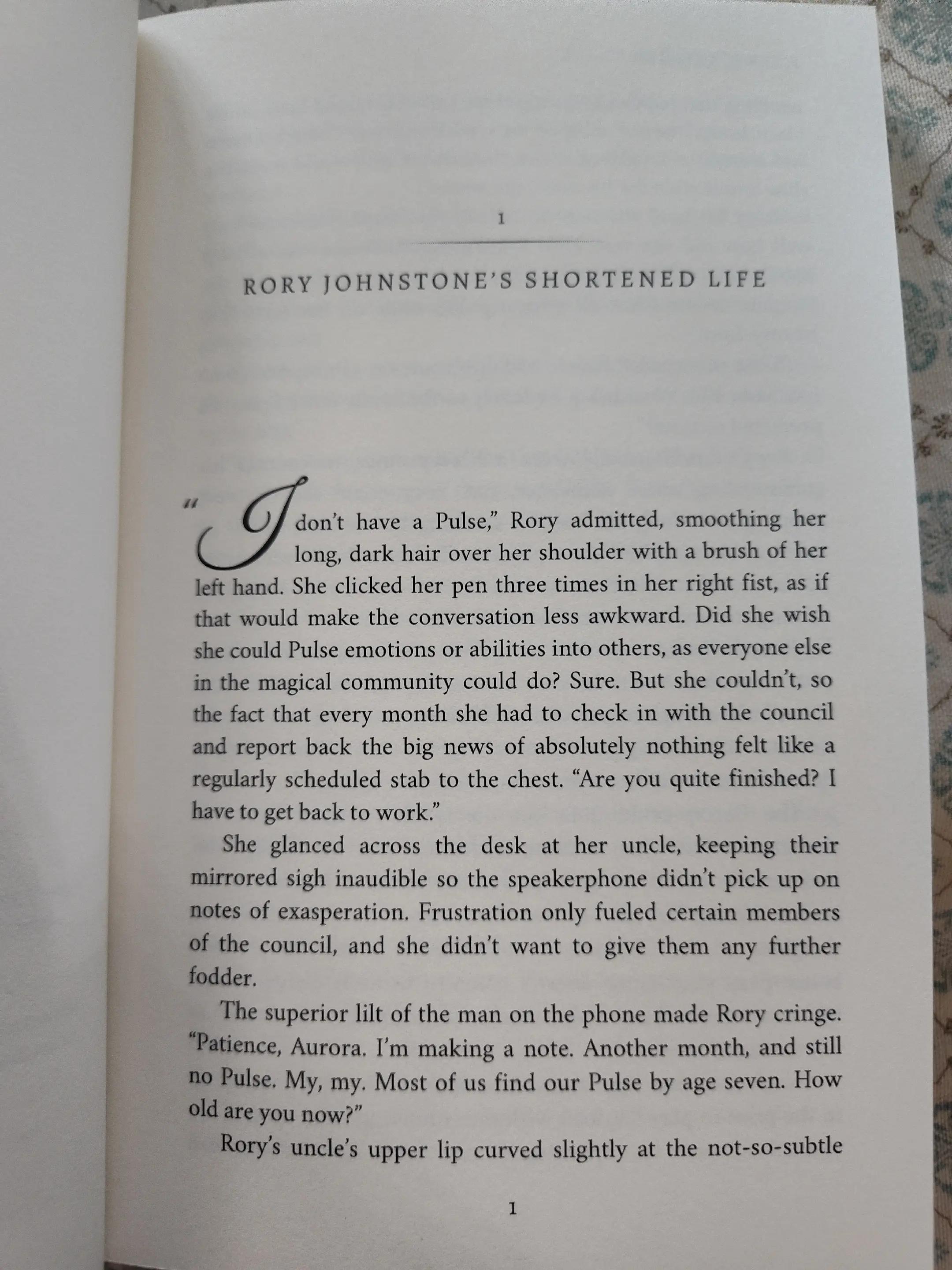 1

RORY JOHNSTONE'S SHORTENED LIFE

"I don't have a Pulse," Rory admitted, smoothing her long, dark hair over her shoulder with a brush of her left hand. She clicked her pen three times in her right fist, as if that would make the conversation less awkward. Did she wish she could Pulse emotions or abilities into others, as everyone else in the magical community could do? Sure. But she couldn't, so the fact that every month she had to check in with the council and report back the big news of absolutely nothing felt like a regularly scheduled stab to the chest. "Are you quite finished? I have to get back to work."

She glanced across the desk at her uncle, keeping their mirrored sigh inaudible so the speakerphone didn't pick up on notes of exasperation. Frustration only fueled certain members of the council, and she didn't want to give them any further fodder.

The superior lilt of the man on the phone made Rory cringe. "Patience, Aurora. I'm making a note. Another month, and still no Pulse. My, my. Most of us find our Pulse by age seven. How old are you now?"

Rory's uncle's upper lip curved slightly at the not-so-subtle

1